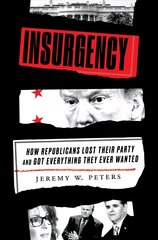 INSURGENCY

HOW REPUBLICANS LOST THEIR PARTY AND GOT EVERYTHING THEY EVER WANTED

JEREMY W. PETERS